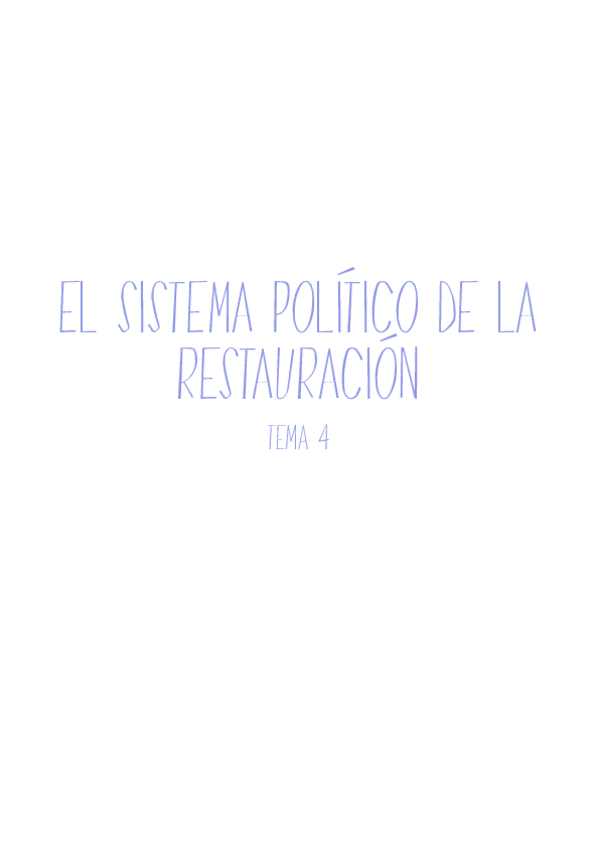 EL SISTEMA POLÍTICO DE LA RESTAURACIÓN

TEMA 4